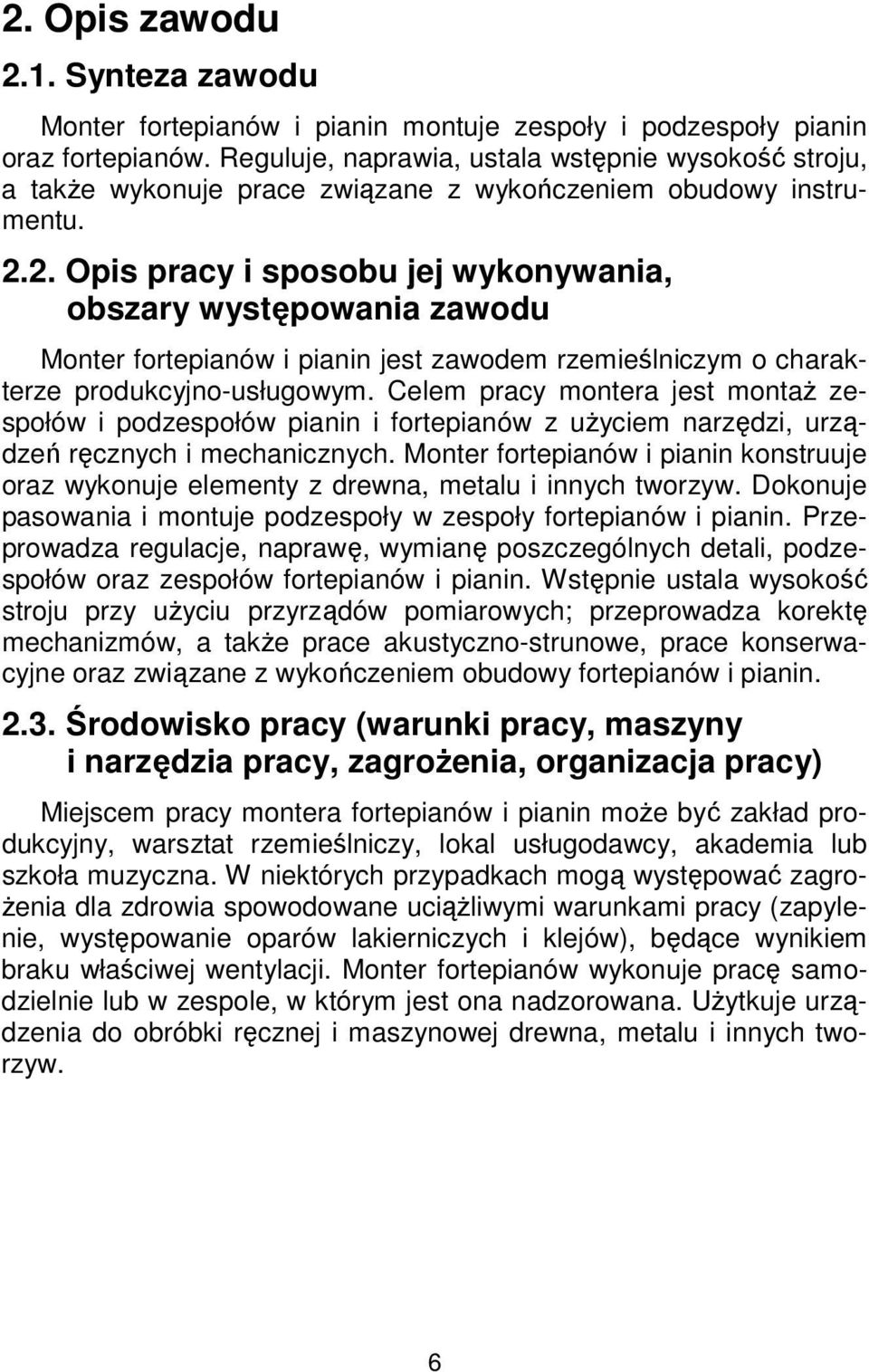 2. Opis zawodu

2.1. Synteza zawodu

Monter fortepianów i pianin montuje zespoły i podzespoły pianin oraz fortepianów. Reguluje, naprawia, ustala wstępnie wysokość stroju, a także wykonuje prace związane z wykończeniem obudowy instrumentu.

2.2. Opis pracy i sposobu jej wykonywania, obszary występowania zawodu

Monter fortepianów i pianin jest zawodem rzemieślniczym o charakterze produkcyjno-usługowym. Celem pracy montera jest montaż zespołów i podzespołów pianin i fortepianów z użyciem narzędzi, urządzeń ręcznych i mechanicznych. Monter fortepianów i pianin konstruuje oraz wykonuje elementy z drewna, metalu i innych tworzyw. Dokonuje pasowania i montuje podzespoły w zespoły fortepianów i pianin. Przeprowadza regulacje, naprawę, wymianę poszczególnych detali, podzespołów oraz zespołów fortepianów i pianin. Wstępnie ustala wysokość stroju przy użyciu przyrządów pomiarowych; przeprowadza korektę mechanizmów, a także prace akustyczno-strunowe, prace konserwacyjne oraz związane z wykończeniem obudowy fortepianów i pianin.

2.3. Środowisko pracy (warunki pracy, maszyny i narzędzia pracy, zagrożenia, organizacja pracy)

Miejscem pracy montera fortepianów i pianin może być zakład produkcyjny, warsztat rzemieślniczy, lokal usługodawcy, akademia lub szkoła muzyczna. W niektórych przypadkach mogą występować zagrożenia dla zdrowia spowodowane uciążliwymi warunkami pracy (zapylenie, występowanie oparów lakierniczych i klejów), będące wynikiem braku właściwej wentylacji. Monter fortepianów wykonuje pracę samodzielnie lub w zespole, w którym jest ona nadzorowana. Użytkuje urządzenia do obróbki ręcznej i maszynowej drewna, metalu i innych tworzyw.

6